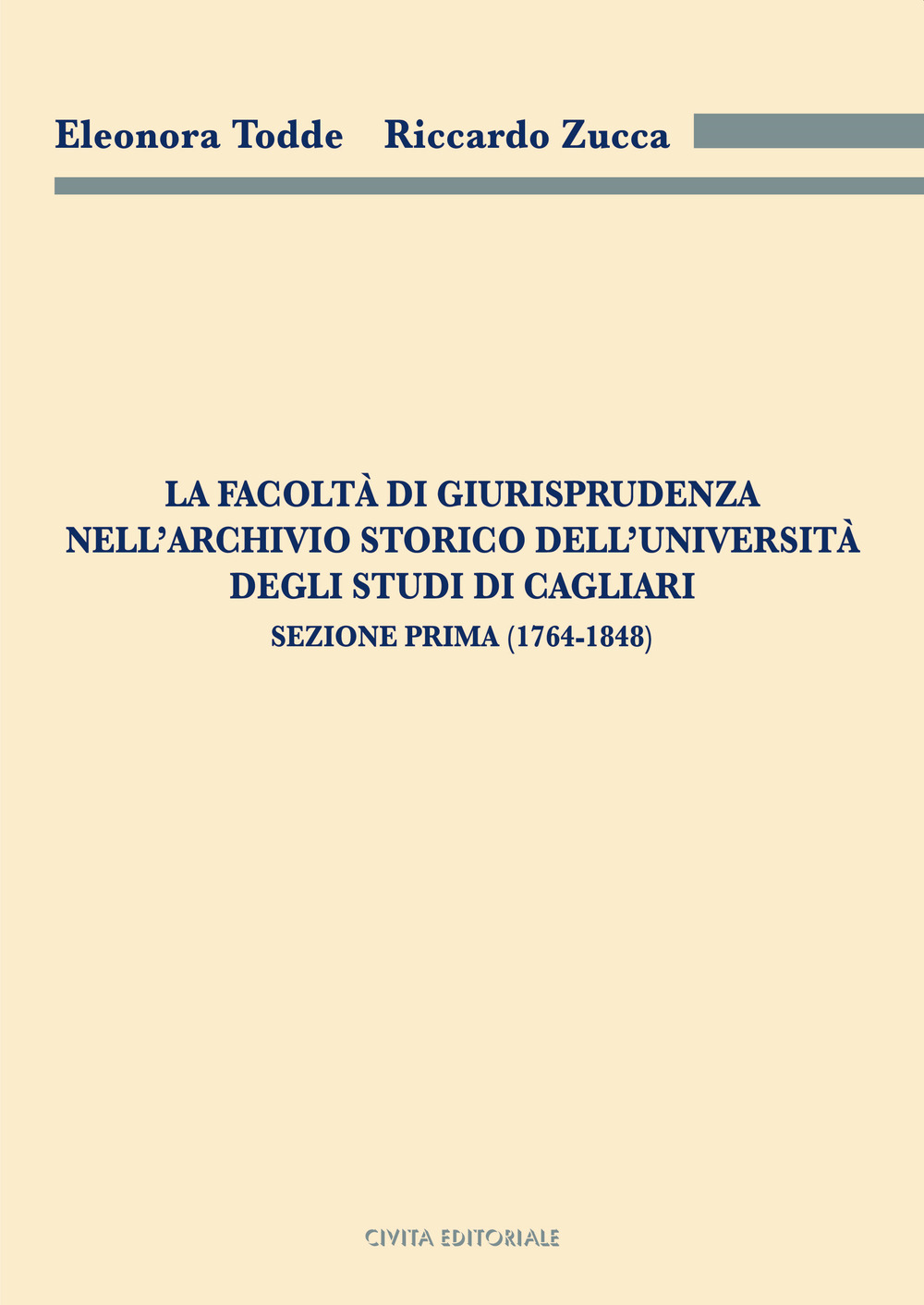 Eleonora Todde Riccardo Zucca

LA FACOLTÀ DI GIURISPRUDENZA NELL'ARCHIVIO STORICO DELL'UNIVERSITÀ DEGLI STUDI DI CAGLIARI
SEZIONE PRIMA (1764-1848)

CIVITA EDITORIALE